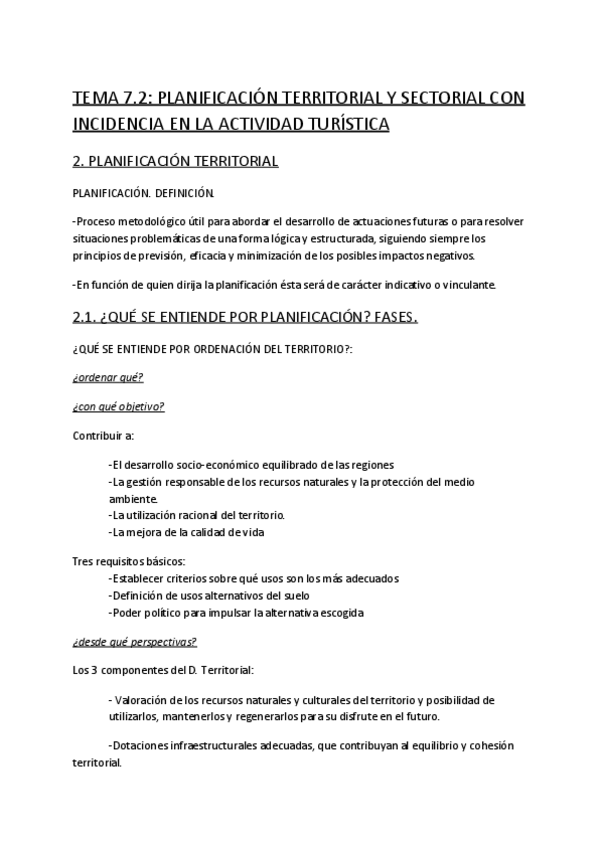 TEMA 7.2: PLANIFICACIÓN TERRITORIAL Y SECTORIAL CON INCIDENCIA EN LA ACTIVIDAD TURÍSTICA

2. PLANIFICACIÓN TERRITORIAL

PLANIFICACIÓN. DEFINICIÓN.

-Proceso metodológico útil para abordar el desarrollo de actuaciones futuras o para resolver situaciones problemáticas de una forma lógica y estructurada, siguiendo siempre los principios de previsión, eficacia y minimización de los posibles impactos negativos.

-En función de quien dirija la planificación ésta será de carácter indicativo o vinculante.

2.1. ¿QUÉ SE ENTIENDE POR PLANIFICACIÓN? FASES.

¿QUÉ SE ENTIENDE POR ORDENACIÓN DEL TERRITORIO?:

¿ordenar qué?

¿con qué objetivo?

Contribuir a:

-El desarrollo socio-económico equilibrado de las regiones
-La gestión responsable de los recursos naturales y la protección del medio ambiente.
-La utilización racional del territorio.
-La mejora de la calidad de vida

Tres requisitos básicos:
-Establecer criterios sobre qué usos son los más adecuados
-Definición de usos alternativos del suelo
-Poder político para impulsar la alternativa escogida

¿desde qué perspectivas?

Los 3 componentes del D. Territorial:

- Valoración de los recursos naturales y culturales del territorio y posibilidad de utilizarlos, mantenerlos y regenerarlos para su disfrute en el futuro.

-Dotaciones infraestructurales adecuadas, que contribuyan al equilibrio y cohesión territorial.